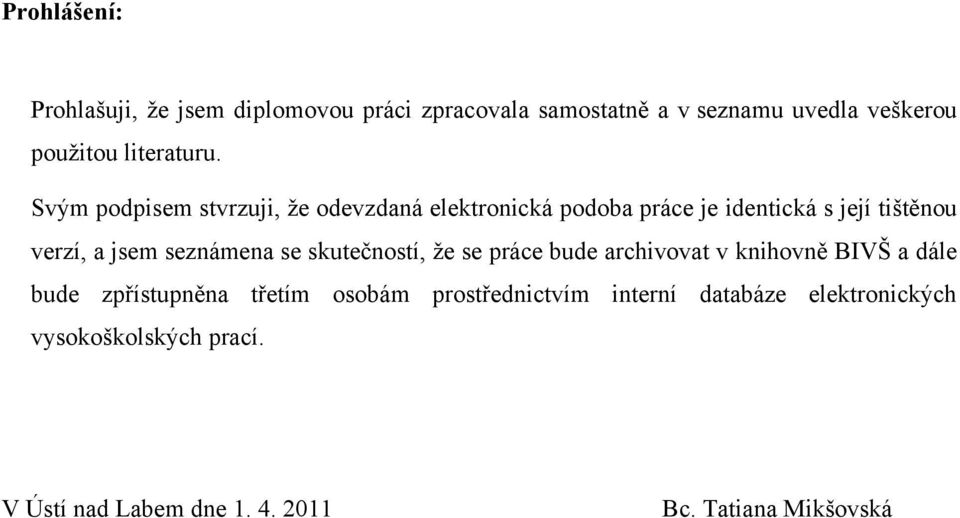 Prohlášení:

Prohlašuji, že jsem diplomovou práci zpracovala samostatně a v seznamu uvedla veškerou použitou literaturu.

Svým podpisem stvrzuji, že odevzdaná elektronická podoba práce je identická s její tištěnou verzí, a jsem seznámena se skutečností, že se práce bude archivovat v knihovně BIVŠ a dále bude zpřístupněna třetím osobám prostřednictvím interní databáze elektronických vysokoškolských prací.

V Ústí nad Labem dne 1. 4. 2011

Bc. Tatiana Mikšovská